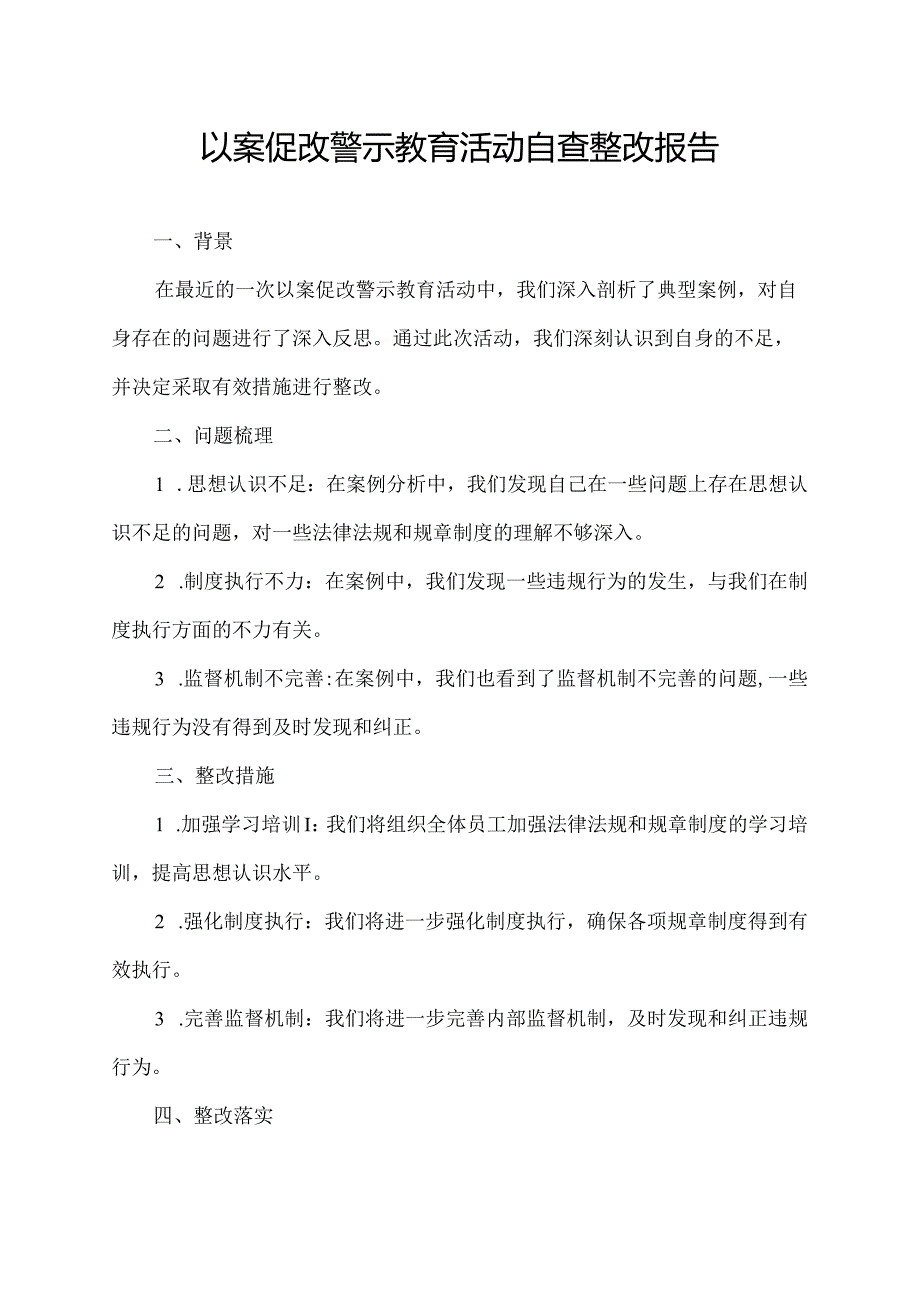 以案促改警示教育活动自查整改报告

一、背景

在最近的一次以案促改警示教育活动中，我们深入剖析了典型案例，对自身存在的问题进行了深入反思。通过此次活动，我们深刻认识到自身的不足，并决定采取有效措施进行整改。

二、问题梳理

1 .思想认识不足：在案例分析中，我们发现自己在一些问题上存在思想认识不足的问题，对一些法律法规和规章制度的理解不够深入。

2 .制度执行不力：在案例中，我们发现一些违规行为的发生，与我们在制度执行方面的不力有关。

3 .监督机制不完善:在案例中，我们也看到了监督机制不完善的问题,一些违规行为没有得到及时发现和纠正。

三、整改措施

1 .加强学习培训I:我们将组织全体员工加强法律法规和规章制度的学习培训，提高思想认识水平。

2 .强化制度执行：我们将进一步强化制度执行，确保各项规章制度得到有效执行。

3 .完善监督机制：我们将进一步完善内部监督机制，及时发现和纠正违规行为。

四、整改落实